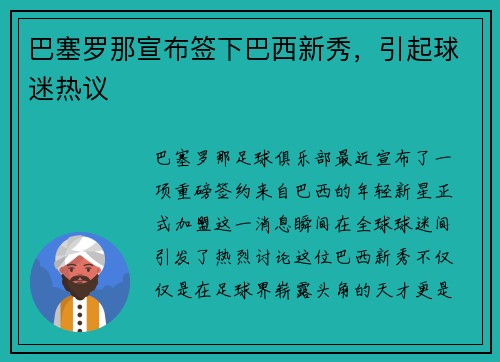 巴塞罗那宣布签下巴西新秀，引起球迷热议

巴塞罗那足球俱乐部最近宣布了一项重磅签约来自巴西的年轻新星正式加盟这一消息瞬间在全球球迷间引发了热烈讨论这位巴西新秀不仅仅是在足球界崭露头角的天才更是